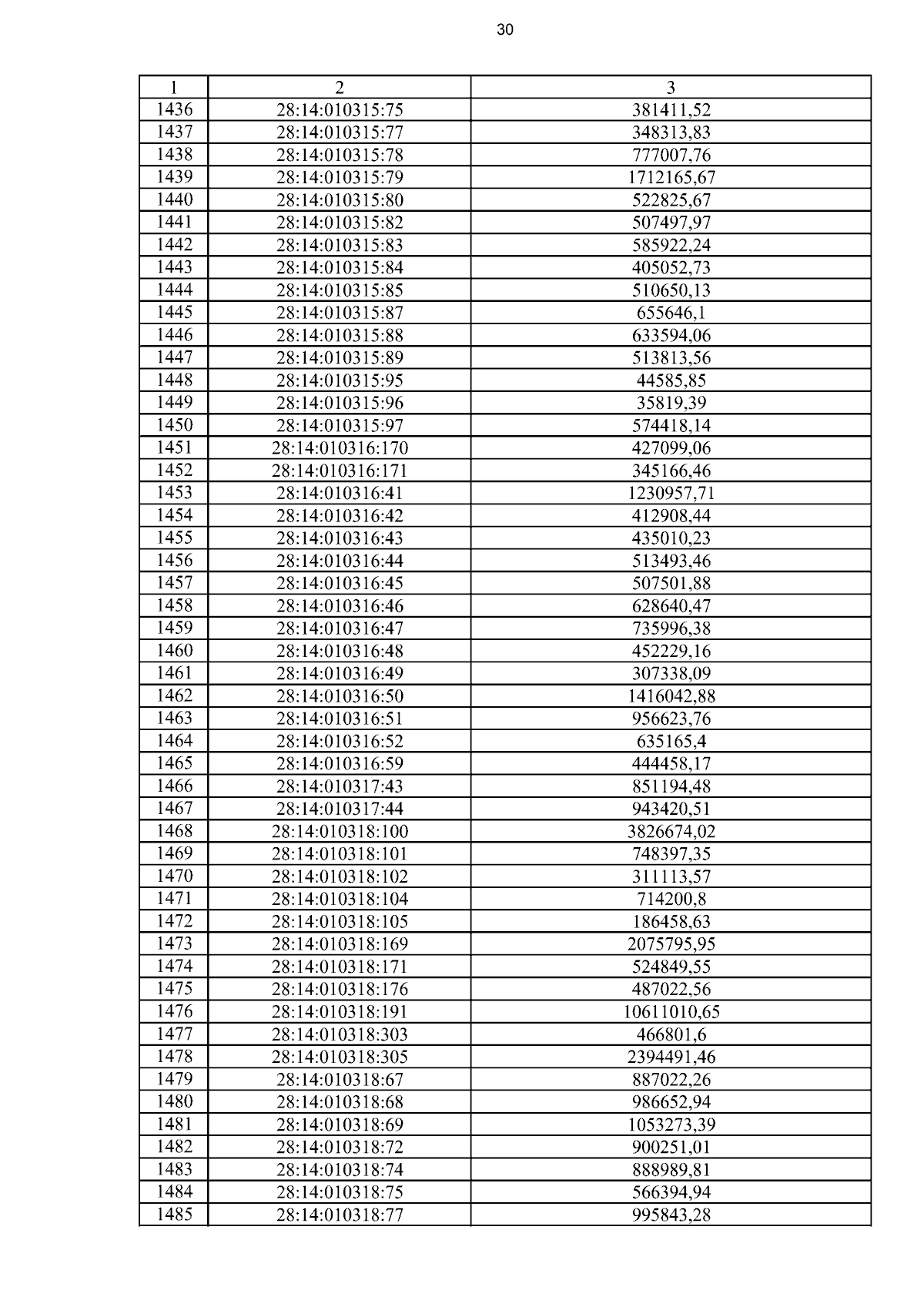 30

| 1 | 2 | 3 |
|---|---|---|
| 1436 | 28:14:010315:75 | 381411,52 |
| 1437 | 28:14:010315:77 | 348313,83 |
| 1438 | 28:14:010315:78 | 777007,76 |
| 1439 | 28:14:010315:79 | 1712165,67 |
| 1440 | 28:14:010315:80 | 522825,67 |
| 1441 | 28:14:010315:82 | 507497,97 |
| 1442 | 28:14:010315:83 | 585922,24 |
| 1443 | 28:14:010315:84 | 405052,73 |
| 1444 | 28:14:010315:85 | 510650,13 |
| 1445 | 28:14:010315:87 | 655646,1 |
| 1446 | 28:14:010315:88 | 633594,06 |
| 1447 | 28:14:010315:89 | 513813,56 |
| 1448 | 28:14:010315:95 | 44585,85 |
| 1449 | 28:14:010315:96 | 35819,39 |
| 1450 | 28:14:010315:97 | 574418,14 |
| 1451 | 28:14:010316:170 | 427099,06 |
| 1452 | 28:14:010316:171 | 345166,46 |
| 1453 | 28:14:010316:41 | 1230957,71 |
| 1454 | 28:14:010316:42 | 412908,44 |
| 1455 | 28:14:010316:43 | 435010,23 |
| 1456 | 28:14:010316:44 | 513493,46 |
| 1457 | 28:14:010316:45 | 507501,88 |
| 1458 | 28:14:010316:46 | 628640,47 |
| 1459 | 28:14:010316:47 | 735996,38 |
| 1460 | 28:14:010316:48 | 452229,16 |
| 1461 | 28:14:010316:49 | 307338,09 |
| 1462 | 28:14:010316:50 | 1416042,88 |
| 1463 | 28:14:010316:51 | 956623,76 |
| 1464 | 28:14:010316:52 | 635165,4 |
| 1465 | 28:14:010316:59 | 444458,17 |
| 1466 | 28:14:010317:43 | 851194,48 |
| 1467 | 28:14:010317:44 | 943420,51 |
| 1468 | 28:14:010318:100 | 3826674,02 |
| 1469 | 28:14:010318:101 | 748397,35 |
| 1470 | 28:14:010318:102 | 311113,57 |
| 1471 | 28:14:010318:104 | 714200,8 |
| 1472 | 28:14:010318:105 | 186458,63 |
| 1473 | 28:14:010318:169 | 2075795,95 |
| 1474 | 28:14:010318:171 | 524849,55 |
| 1475 | 28:14:010318:176 | 487022,56 |
| 1476 | 28:14:010318:191 | 10611010,65 |
| 1477 | 28:14:010318:303 | 466801,6 |
| 1478 | 28:14:010318:305 | 2394491,46 |
| 1479 | 28:14:010318:67 | 887022,26 |
| 1480 | 28:14:010318:68 | 986652,94 |
| 1481 | 28:14:010318:69 | 1053273,39 |
| 1482 | 28:14:010318:72 | 900251,01 |
| 1483 | 28:14:010318:74 | 888989,81 |
| 1484 | 28:14:010318:75 | 566394,94 |
| 1485 | 28:14:010318:77 | 995843,28 |